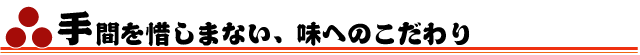 手間を惜しまない、味へのこだわり